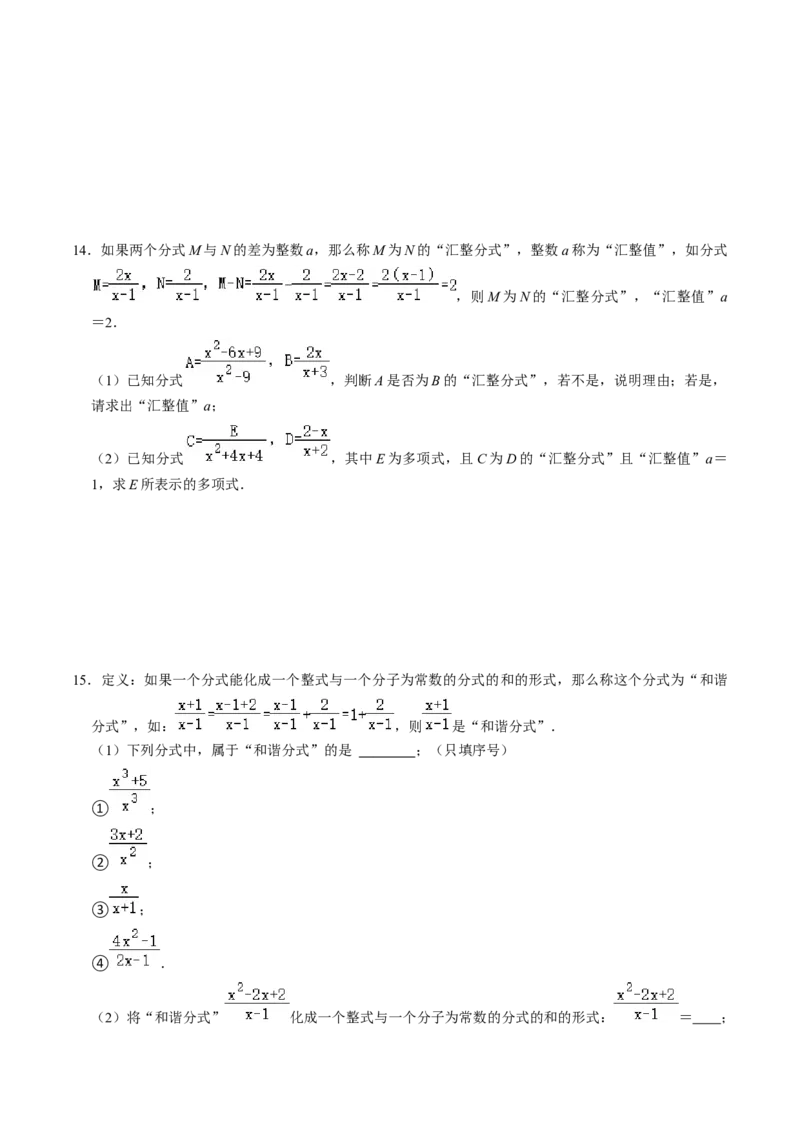 14．如果两个分式M与N的差为整数a，那么称M为N的“汇整分式”，整数a称为“汇整值”，如分式$M=\frac{2x}{x-1}$，$N=\frac{2}{x-1}$，$M-N=\frac{2x}{x-1}-\frac{2}{x-1}=\frac{2x-2}{x-1}=\frac{2(x-1)}{x-1}=2$，则M为N的“汇整分式”，“汇整值”a＝2.

（1）已知分式$A=\frac{x^2-6x+9}{x^2-9}$，$B=\frac{2x}{x+3}$，判断A是否为B的“汇整分式”，若不是，说明理由；若是，请求出“汇整值”a；

（2）已知分式$C=\frac{E}{x^2+4x+4}$，$D=\frac{2-x}{x+2}$，其中E为多项式，且C为D的“汇整分式”且“汇整值”a＝1，求E所表示的多项式.

15．定义：如果一个分式能化成一个整式与一个分子为常数的分式的和的形式，那么称这个分式为“和谐分式”，如：$\frac{x+1}{x-1}=\frac{x-1+2}{x-1}=\frac{x-1}{x-1}+\frac{2}{x-1}=1+\frac{2}{x-1}$，则$\frac{x+1}{x-1}$是“和谐分式”.

（1）下列分式中，属于“和谐分式”的是____；（只填序号）

①$\frac{x^3+5}{x^3}$；

②$\frac{3x+2}{x^2}$；

③$\frac{x}{x+1}$；

④$\frac{4x^2-1}{2x-1}$.

（2）将“和谐分式”$\frac{x^2-2x+2}{x-1}$化成一个整式与一个分子为常数的分式的和的形式：$\frac{x^2-2x+2}{x-1}$＝____；